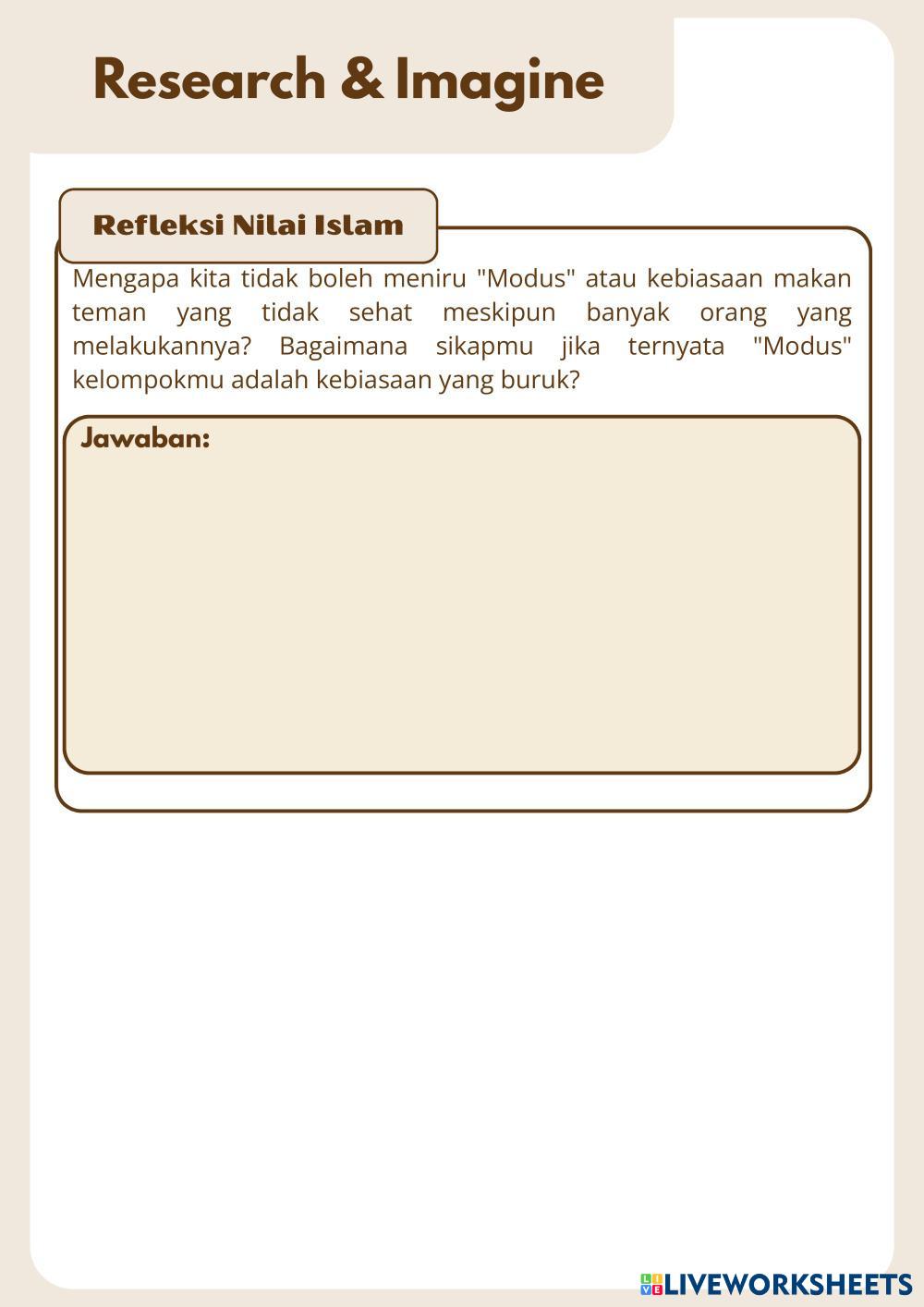 Research & Imagine

Refleksi Nilai Islam

Mengapa kita tidak boleh meniru "Modus" atau kebiasaan makan teman yang tidak sehat meskipun banyak orang yang melakukannya? Bagaimana sikapmu jika ternyata "Modus" kelompokmu adalah kebiasaan yang buruk?

Jawaban:

LIVEWORKSHEETS